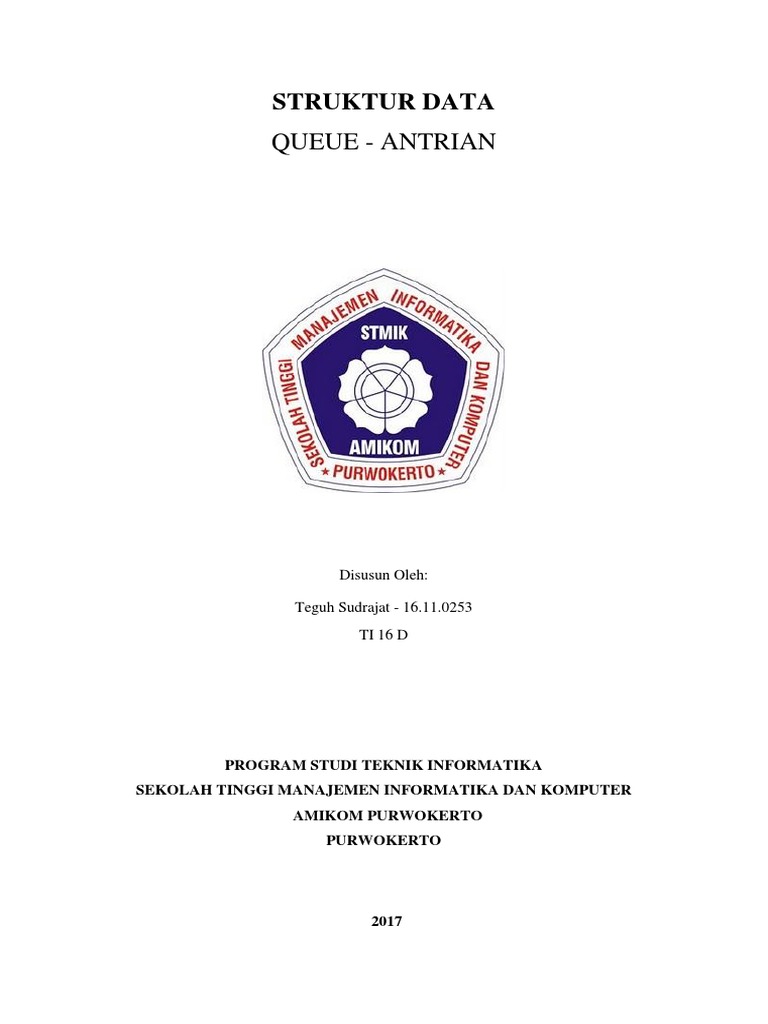 STRUKTUR DATA

QUEUE - ANTRIAN

SEKOLAH TINGGI MANAJEMEN INFORMATIKA DAN KOMPUTER

STMIK

AMIKOM

PURWOKERTO

Disusun Oleh:

Teguh Sudrajat - 16.11.0253

TI 16 D

PROGRAM STUDI TEKNIK INFORMATIKA

SEKOLAH TINGGI MANAJEMEN INFORMATIKA DAN KOMPUTER

AMIKOM PURWOKERTO

PURWOKERTO

2017